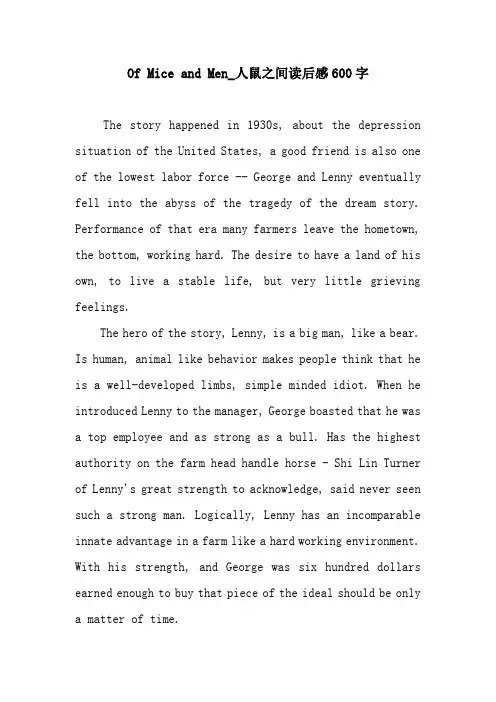 Of Mice and Men_人鼠之间读后感600字

The story happened in 1930s, about the depression situation of the United States, a good friend is also one of the lowest labor force -- George and Lenny eventually fell into the abyss of the tragedy of the dream story. Performance of that era many farmers leave the hometown, the bottom, working hard. The desire to have a land of his own, to live a stable life, but very little grieving feelings.

The hero of the story, Lenny, is a big man, like a bear. Is human, animal like behavior makes people think that he is a well-developed limbs, simple minded idiot. When he introduced Lenny to the manager, George boasted that he was a top employee and as strong as a bull. Has the highest authority on the farm head handle horse - Shi Lin Turner of Lenny's great strength to acknowledge, said never seen such a strong man. Logically, Lenny has an incomparable innate advantage in a farm like a hard working environment. With his strength, and George was six hundred dollars earned enough to buy that piece of the ideal should be only a matter of time.